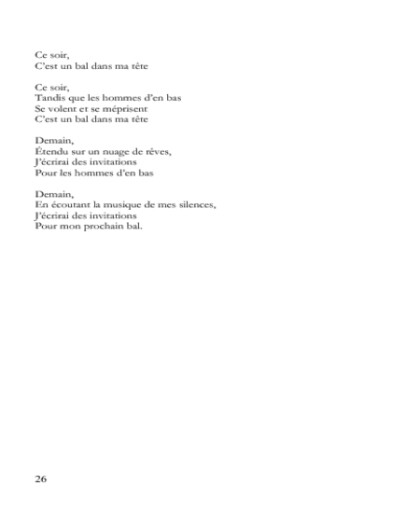 Ce soir,
C'est un bal dans ma tête

Ce soir,
Tandis que les hommes d'en bas
Se volent et se méprisent
C'est un bal dans ma tête

Demain,
Étendu sur un nuage de rêves,
J'écrirai des invitations
Pour les hommes d'en bas

Demain,
En écoutant la musique de mes silences,
J'écrirai des invitations
Pour mon prochain bal.

26